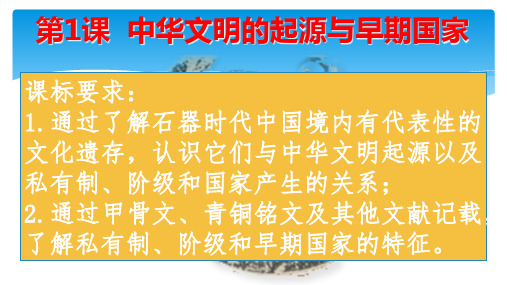 第1课 中华文明的起源与早期国家

课标要求：
1.通过了解石器时代中国境内有代表性的文化遗存，认识它们与中华文明起源以及私有制、阶级和国家产生的关系；
2.通过甲骨文、青铜铭文及其他文献记载，了解私有制、阶级和早期国家的特征。